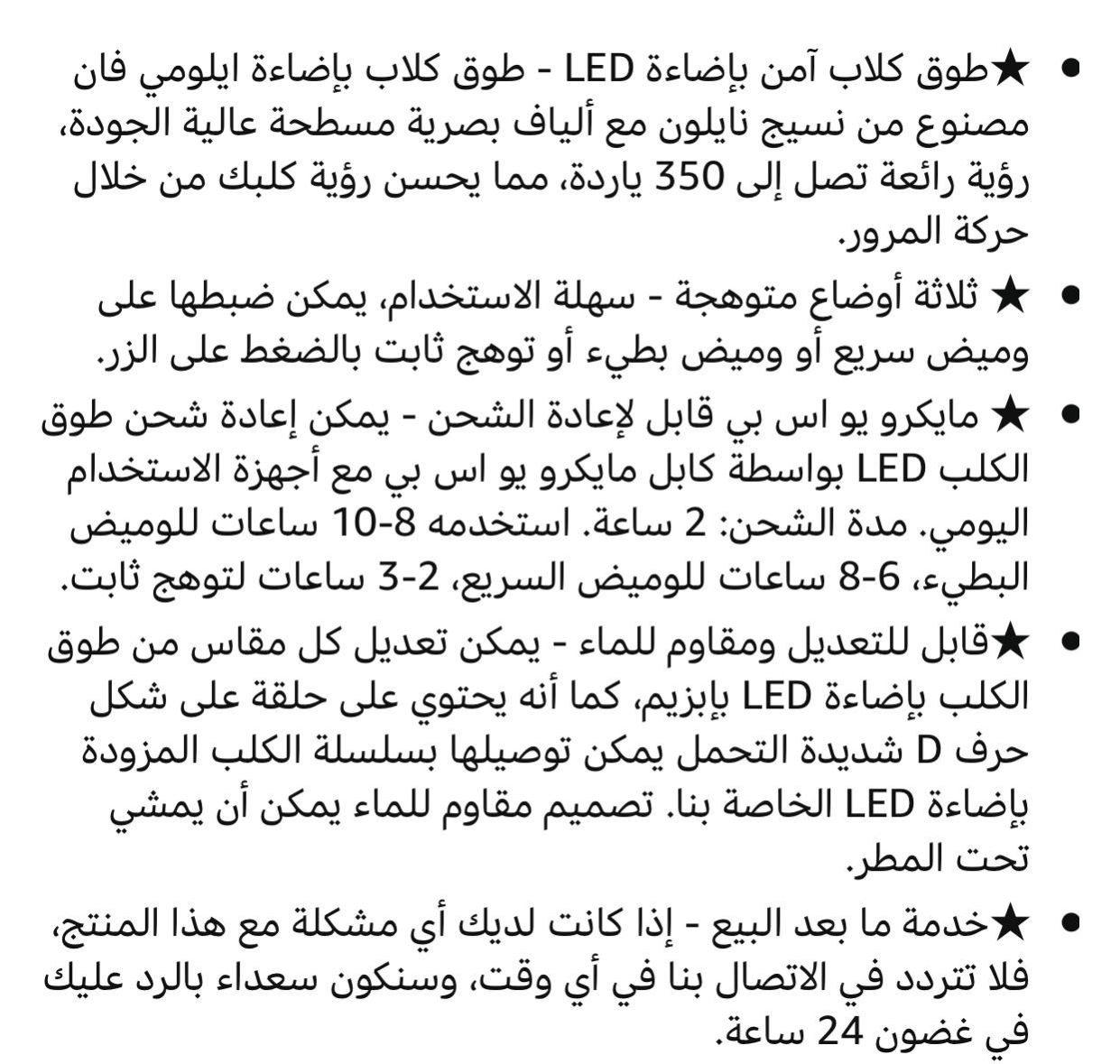 • ★طوق كلاب آمن بإضاءة LED - طوق كلاب بإضاءة ايلومي فان مصنوع من نسيج نايلون مع ألياف بصرية مسطحة عالية الجودة، رؤية رائعة تصل إلى 350 ياردة، مما يحسن رؤية كلبك من خلال حركة المرور.

• ★ ثلاثة أوضاع متوهجة - سهلة الاستخدام، يمكن ضبطها على وميض سريع أو وميض بطيء أو توهج ثابت بالضغط على الزر.

• ★ مايكرو يو اس بي قابل لإعادة الشحن - يمكن إعادة شحن طوق الكلب LED بواسطة كابل مايكرو يو اس بي مع أجهزة الاستخدام اليومي. مدة الشحن: 2 ساعة. استخدمه 8-10 ساعات للوميض البطيء، 6-8 ساعات للوميض السريع، 2-3 ساعات لتوهج ثابت.

• ★قابل للتعديل ومقاوم للماء - يمكن تعديل كل مقاس من طوق الكلب بإضاءة LED بإبزيم، كما أنه يحتوي على حلقة على شكل حرف D شديدة التحمل يمكن توصيلها بسلسلة الكلب المزودة بإضاءة LED الخاصة بنا. تصميم مقاوم للماء يمكن أن يمشي تحت المطر.

• ★خدمة ما بعد البيع - إذا كانت لديك أي مشكلة مع هذا المنتج، فلا تتردد في الاتصال بنا في أي وقت، وسنكون سعداء بالرد عليك في غضون 24 ساعة.